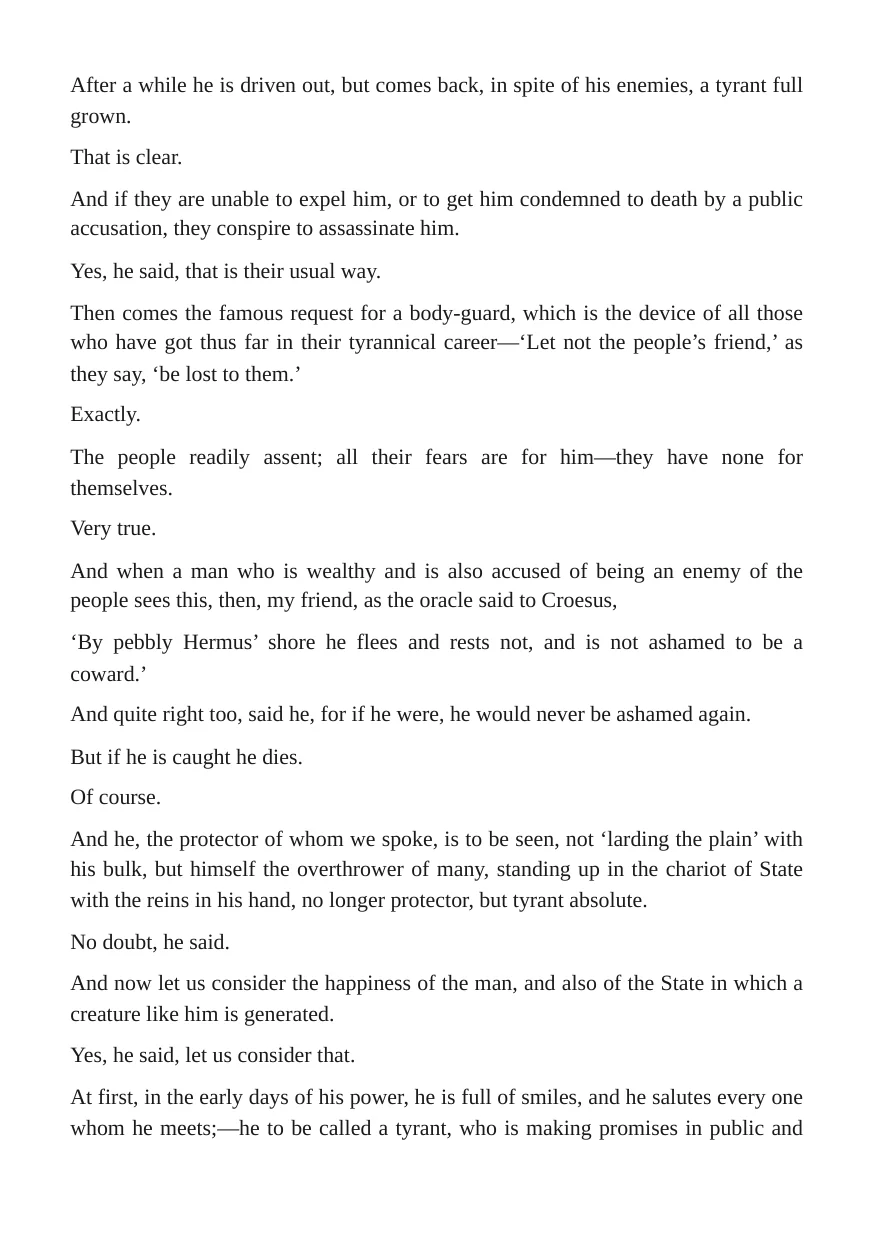 After a while he is driven out, but comes back, in spite of his enemies, a tyrant full grown.

That is clear.

And if they are unable to expel him, or to get him condemned to death by a public accusation, they conspire to assassinate him.

Yes, he said, that is their usual way.

Then comes the famous request for a body-guard, which is the device of all those who have got thus far in their tyrannical career—'Let not the people's friend,' as they say, 'be lost to them.'

Exactly.

The people readily assent; all their fears are for him—they have none for themselves.

Very true.

And when a man who is wealthy and is also accused of being an enemy of the people sees this, then, my friend, as the oracle said to Croesus,

'By pebbly Hermus' shore he flees and rests not, and is not ashamed to be a coward.'

And quite right too, said he, for if he were, he would never be ashamed again.

But if he is caught he dies.

Of course.

And he, the protector of whom we spoke, is to be seen, not 'larding the plain' with his bulk, but himself the overthrower of many, standing up in the chariot of State with the reins in his hand, no longer protector, but tyrant absolute.

No doubt, he said.

And now let us consider the happiness of the man, and also of the State in which a creature like him is generated.

Yes, he said, let us consider that.

At first, in the early days of his power, he is full of smiles, and he salutes every one whom he meets;—he to be called a tyrant, who is making promises in public and